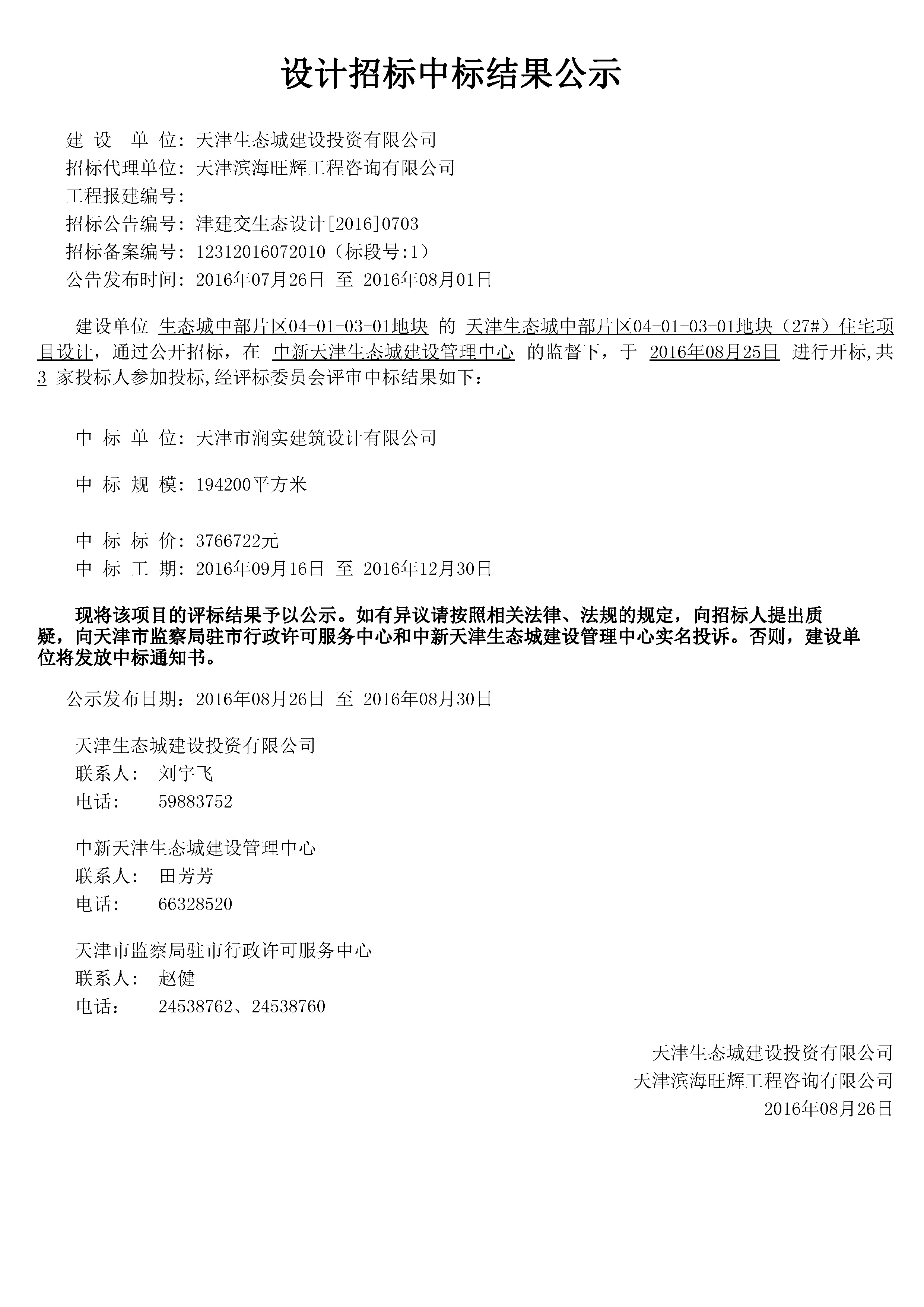 设计招标中标结果公示

建 设 单 位：天津生态城建设投资有限公司
招标代理单位：天津滨海旺辉工程咨询有限公司
工程报建编号：
招标公告编号：津建交生态设计[2016]0703
招标备案编号：12312016072010（标段号:1）
公告发布时间：2016年07月26日 至 2016年08月01日

建设单位 生态城中部片区04-01-03-01地块 的 天津生态城中部片区04-01-03-01地块（27#）住宅项目设计，通过公开招标，在 中新天津生态城建设管理中心 的监督下，于 2016年08月25日 进行开标,共 3 家投标人参加投标,经评标委员会评审中标结果如下：

中 标 单 位：天津市润实建筑设计有限公司

中 标 规 模：194200平方米

中 标 标 价：3766722元
中 标 工 期：2016年09月16日 至 2016年12月30日

现将该项目的评标结果予以公示。如有异议请按照相关法律、法规的规定，向招标人提出质疑，向天津市监察局驻市行政许可服务中心和中新天津生态城建设管理中心实名投诉。否则，建设单位将发放中标通知书。

公示发布日期：2016年08月26日 至 2016年08月30日

天津生态城建设投资有限公司
联系人： 刘宇飞
电话： 59883752

中新天津生态城建设管理中心
联系人： 田芳芳
电话： 66328520

天津市监察局驻市行政许可服务中心
联系人： 赵健
电话： 24538762、24538760

天津生态城建设投资有限公司
天津滨海旺辉工程咨询有限公司
2016年08月26日